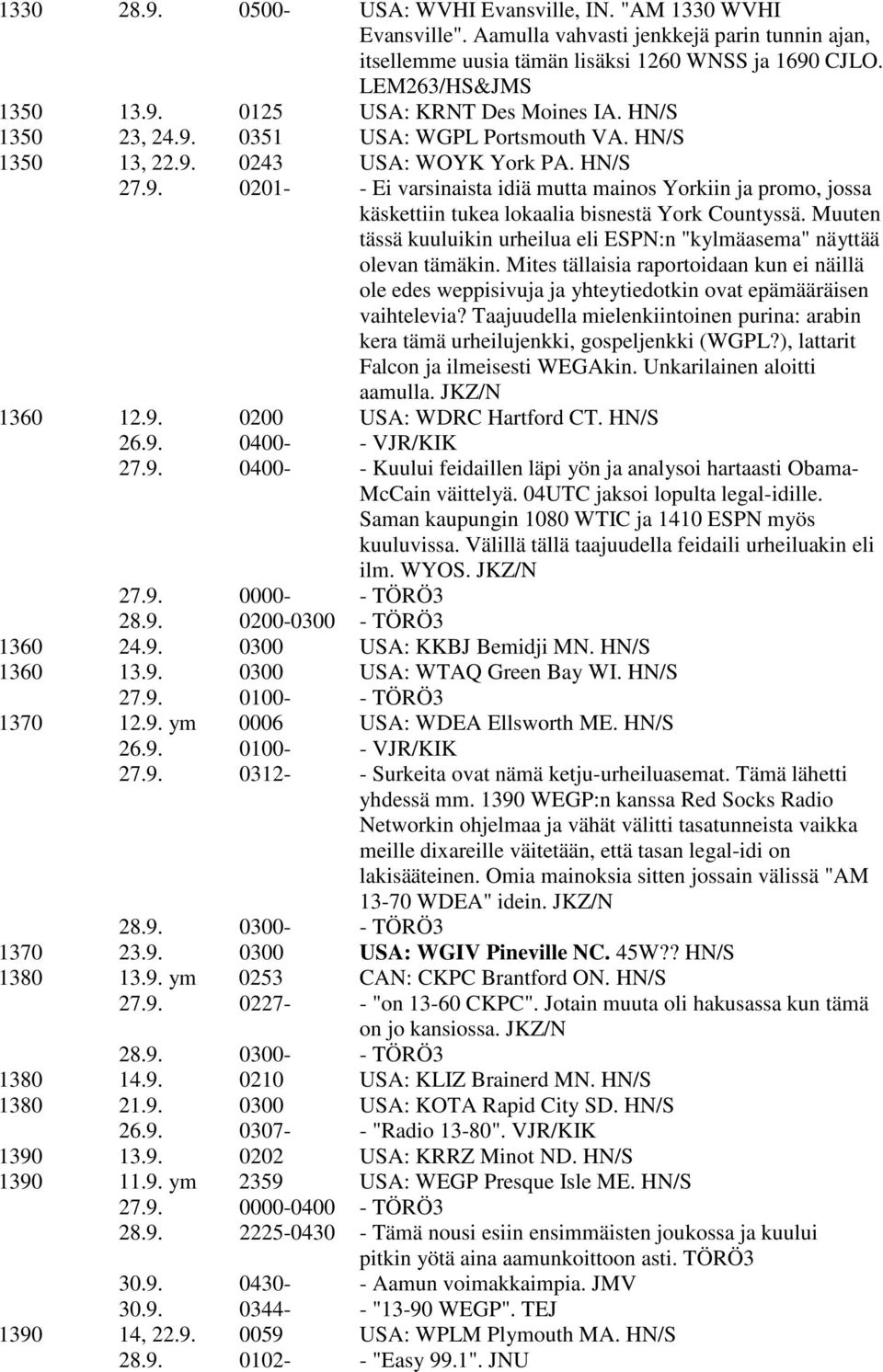 | | | | |
|---|---|---|---|
| 1330 | 28.9. | 0500- | USA: WVHI Evansville, IN. "AM 1330 WVHI Evansville". Aamulla vahvasti jenkkejä parin tunnin ajan, itsellemme uusia tämän lisäksi 1260 WNSS ja 1690 CJLO. LEM263/HS&JMS |
| 1350 | 13.9. | 0125 | USA: KRNT Des Moines IA. HN/S |
| 1350 | 23, 24.9. | 0351 | USA: WGPL Portsmouth VA. HN/S |
| 1350 | 13, 22.9. | 0243 | USA: WOYK York PA. HN/S |
| | 27.9. | 0201- | - Ei varsinaista idiä mutta mainos Yorkiin ja promo, jossa käskettiin tukea lokaalia bisnestä York Countyssä. Muuten tässä kuuluikin urheilua eli ESPN:n "kylmäasema" näyttää olevan tämäkin. Mites tällaisia raportoidaan kun ei näillä ole edes weppisivuja ja yhteytiedotkin ovat epämääräisen vaihtelevia? Taajuudella mielenkiintoinen purina: arabin kera tämä urheilujenkki, gospeljenkki (WGPL?), lattarit Falcon ja ilmeisesti WEGAkin. Unkarilainen aloitti aamulla. JKZ/N |
| 1360 | 12.9. | 0200 | USA: WDRC Hartford CT. HN/S |
| | 26.9. | 0400- | - VJR/KIK |
| | 27.9. | 0400- | - Kuului feidaillen läpi yön ja analysoi hartaasti Obama-McCain väittelyä. 04UTC jaksoi lopulta legal-idille. Saman kaupungin 1080 WTIC ja 1410 ESPN myös kuuluvissa. Välillä tällä taajuudella feidaili urheiluakin eli ilm. WYOS. JKZ/N |
| | 27.9. | 0000- | - TÖRÖ3 |
| | 28.9. | 0200-0300 | - TÖRÖ3 |
| 1360 | 24.9. | 0300 | USA: KKBJ Bemidji MN. HN/S |
| 1360 | 13.9. | 0300 | USA: WTAQ Green Bay WI. HN/S |
| | 27.9. | 0100- | - TÖRÖ3 |
| 1370 | 12.9. ym | 0006 | USA: WDEA Ellsworth ME. HN/S |
| | 26.9. | 0100- | - VJR/KIK |
| | 27.9. | 0312- | - Surkeita ovat nämä ketju-urheiluasemat. Tämä lähetti yhdessä mm. 1390 WEGP:n kanssa Red Socks Radio Networkin ohjelmaa ja vähät välitti tasatunneista vaikka meille dixareille väitetään, että tasan legal-idi on lakisääteinen. Omia mainoksia sitten jossain välissä "AM 13-70 WDEA" idein. JKZ/N |
| | 28.9. | 0300- | - TÖRÖ3 |
| 1370 | 23.9. | 0300 | USA: WGIV Pineville NC. 45W?? HN/S |
| 1380 | 13.9. ym | 0253 | CAN: CKPC Brantford ON. HN/S |
| | 27.9. | 0227- | - "on 13-60 CKPC". Jotain muuta oli hakusassa kun tämä on jo kansiossa. JKZ/N |
| | 28.9. | 0300- | - TÖRÖ3 |
| 1380 | 14.9. | 0210 | USA: KLIZ Brainerd MN. HN/S |
| 1380 | 21.9. | 0300 | USA: KOTA Rapid City SD. HN/S |
| | 26.9. | 0307- | - "Radio 13-80". VJR/KIK |
| 1390 | 13.9. | 0202 | USA: KRRZ Minot ND. HN/S |
| 1390 | 11.9. ym | 2359 | USA: WEGP Presque Isle ME. HN/S |
| | 27.9. | 0000-0400 | - TÖRÖ3 |
| | 28.9. | 2225-0430 | - Tämä nousi esiin ensimmäisten joukossa ja kuului pitkin yötä aina aamunkoittoon asti. TÖRÖ3 |
| | 30.9. | 0430- | - Aamun voimakkaimpia. JMV |
| | 30.9. | 0344- | - "13-90 WEGP". TEJ |
| 1390 | 14, 22.9. | 0059 | USA: WPLM Plymouth MA. HN/S |
| | 28.9. | 0102- | - "Easy 99.1". JNU |